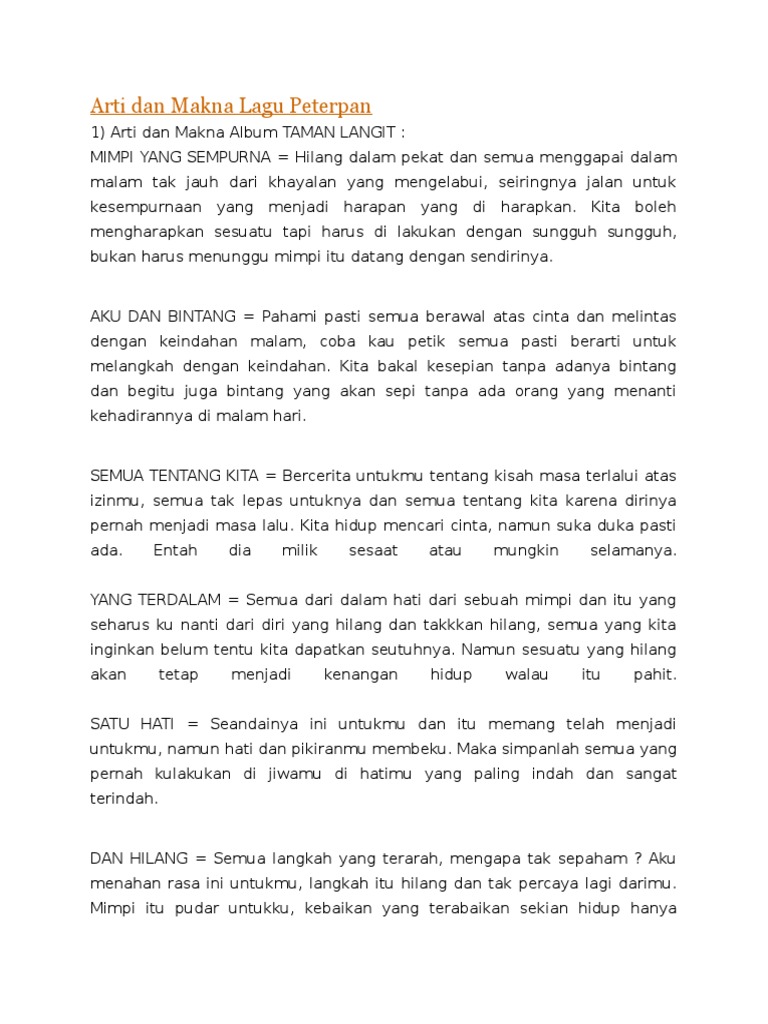 Arti dan Makna Lagu Peterpan

1) Arti dan Makna Album TAMAN LANGIT :
MIMPI YANG SEMPURNA = Hilang dalam pekat dan semua menggapai dalam malam tak jauh dari khayalan yang mengelabui, seiringnya jalan untuk kesempurnaan yang menjadi harapan yang di harapkan. Kita boleh mengharapkan sesuatu tapi harus di lakukan dengan sungguh sungguh, bukan harus menunggu mimpi itu datang dengan sendirinya.

AKU DAN BINTANG = Pahami pasti semua berawal atas cinta dan melintas dengan keindahan malam, coba kau petik semua pasti berarti untuk melangkah dengan keindahan. Kita bakal kesepian tanpa adanya bintang dan begitu juga bintang yang akan sepi tanpa ada orang yang menanti kehadirannya di malam hari.

SEMUA TENTANG KITA = Bercerita untukmu tentang kisah masa terlalui atas izinmu, semua tak lepas untuknya dan semua tentang kita karena dirinya pernah menjadi masa lalu. Kita hidup mencari cinta, namun suka duka pasti ada. Entah dia milik sesaat atau mungkin selamanya.

YANG TERDALAM = Semua dari dalam hati dari sebuah mimpi dan itu yang seharus ku nanti dari diri yang hilang dan takkkan hilang, semua yang kita inginkan belum tentu kita dapatkan seutuhnya. Namun sesuatu yang hilang akan tetap menjadi kenangan hidup walau itu pahit.

SATU HATI = Seandainya ini untukmu dan itu memang telah menjadi untukmu, namun hati dan pikiranmu membeku. Maka simpanlah semua yang pernah kulakukan di jiwamu di hatimu yang paling indah dan sangat terindah.

DAN HILANG = Semua langkah yang terarah, mengapa tak sepaham ? Aku menahan rasa ini untukmu, langkah itu hilang dan tak percaya lagi darimu. Mimpi itu pudar untukku, kebaikan yang terabaikan sekian hidup hanya